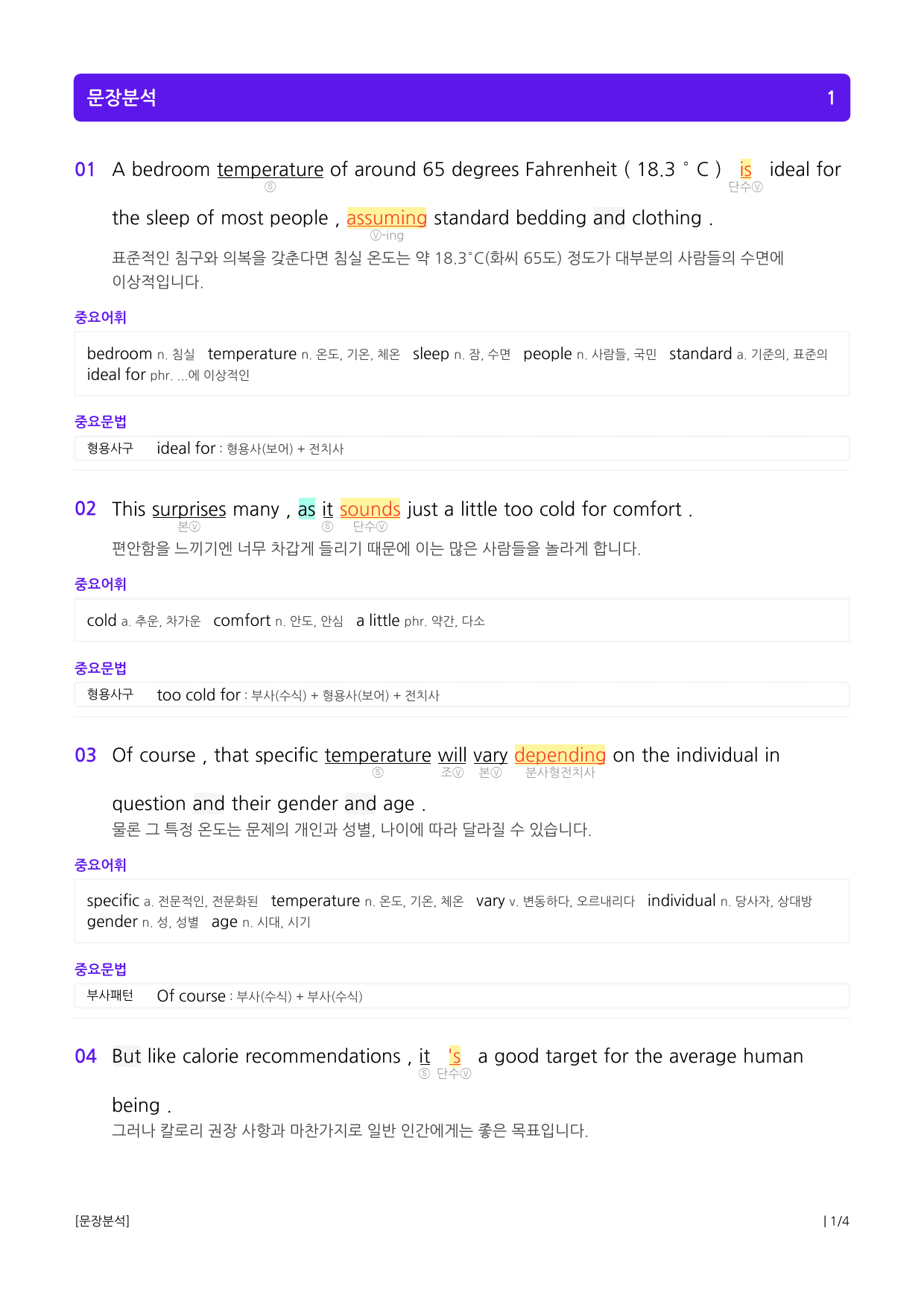 문장분석 1

01 A bedroom temperature of around 65 degrees Fahrenheit ( 18.3 ° C ) is ideal for the sleep of most people , assuming standard bedding and clothing .
ⓢ 단수ⓥ ⓥ-ing

표준적인 침구와 의복을 갖춘다면 침실 온도는 약 18.3°C(화씨 65도) 정도가 대부분의 사람들의 수면에 이상적입니다.

중요어휘

bedroom n. 침실 temperature n. 온도, 기온, 체온 sleep n. 잠, 수면 people n. 사람들, 국민 standard a. 기준의, 표준의 ideal for phr. ...에 이상적인

중요문법

형용사구 ideal for : 형용사(보어) + 전치사

02 This surprises many , as it sounds just a little too cold for comfort .
본ⓥ ⓢ 단수ⓥ

편안함을 느끼기엔 너무 차갑게 들리기 때문에 이는 많은 사람들을 놀라게 합니다.

중요어휘

cold a. 추운, 차가운 comfort n. 안도, 안심 a little phr. 약간, 다소

중요문법

형용사구 too cold for : 부사(수식) + 형용사(보어) + 전치사

03 Of course , that specific temperature will vary depending on the individual in question and their gender and age .
ⓢ 조ⓥ 본ⓥ 분사형전치사

물론 그 특정 온도는 문제의 개인과 성별, 나이에 따라 달라질 수 있습니다.

중요어휘

specific a. 전문적인, 전문화된 temperature n. 온도, 기온, 체온 vary v. 변동하다, 오르내리다 individual n. 당사자, 상대방 gender n. 성, 성별 age n. 시대, 시기

중요문법

부사패턴 Of course : 부사(수식) + 부사(수식)

04 But like calorie recommendations , it 's a good target for the average human being .
ⓢ 단수ⓥ

그러나 칼로리 권장 사항과 마찬가지로 일반 인간에게는 좋은 목표입니다.

[문장분석] | 1/4